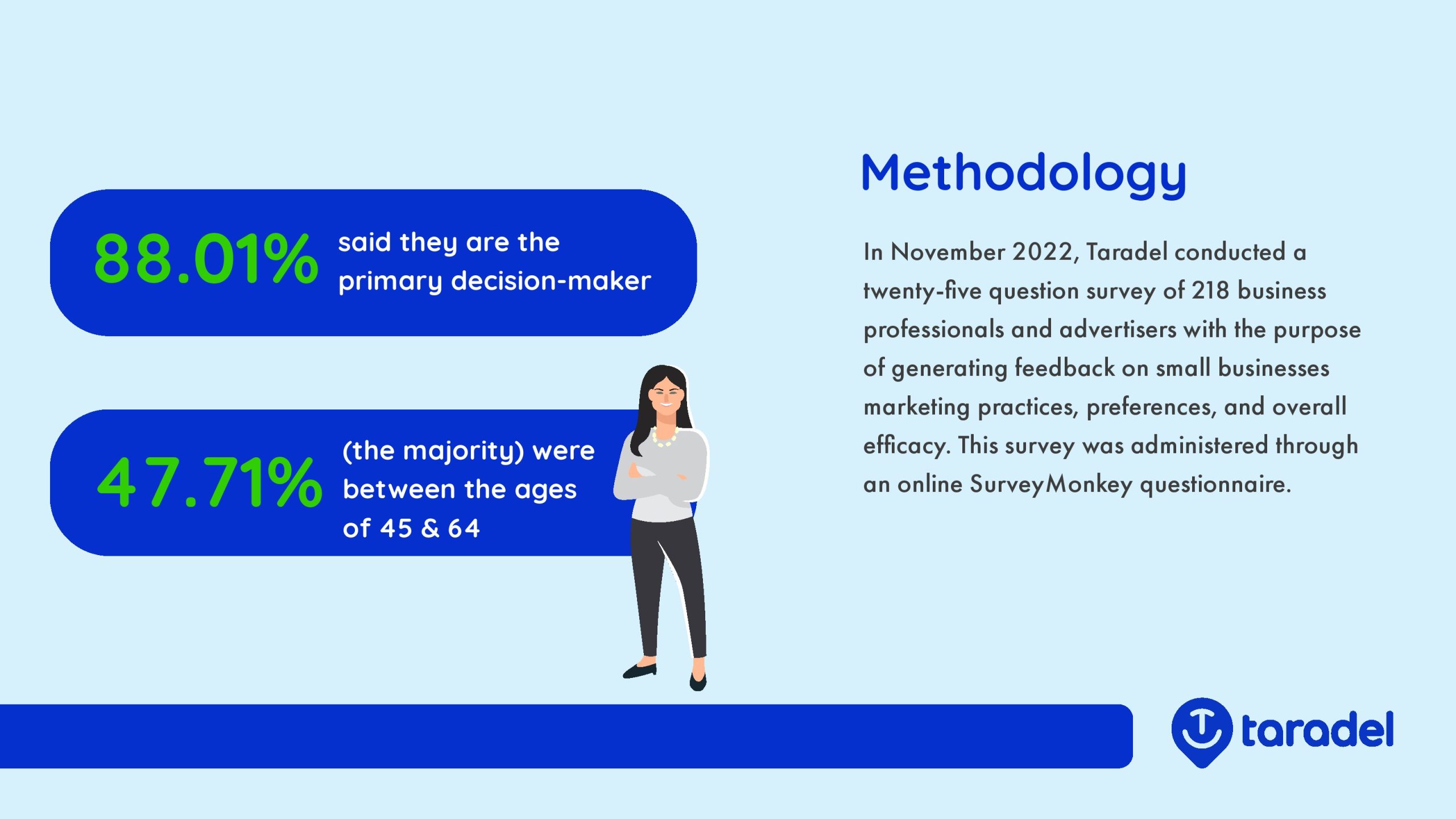 88.01% said they are the primary decision-maker

47.71% (the majority) were between the ages of 45 & 64

Methodology

In November 2022, Taradel conducted a twenty-five question survey of 218 business professionals and advertisers with the purpose of generating feedback on small businesses marketing practices, preferences, and overall efficacy. This survey was administered through an online SurveyMonkey questionnaire.

taradel